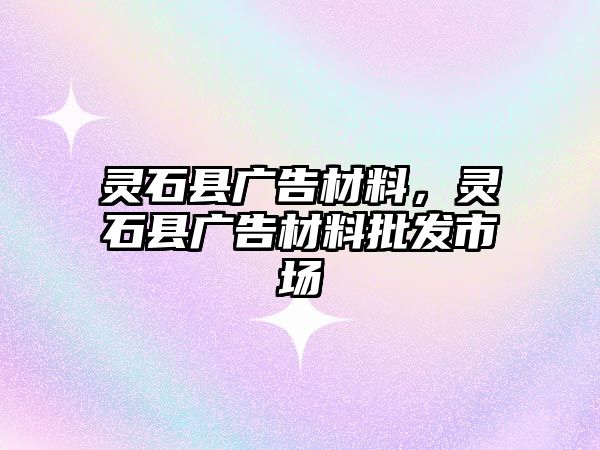 灵石县广告材料，灵石县广告材料批发市场